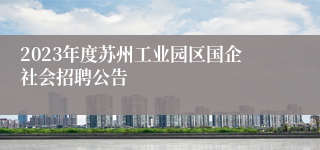 2023年度苏州工业园区国企社会招聘公告